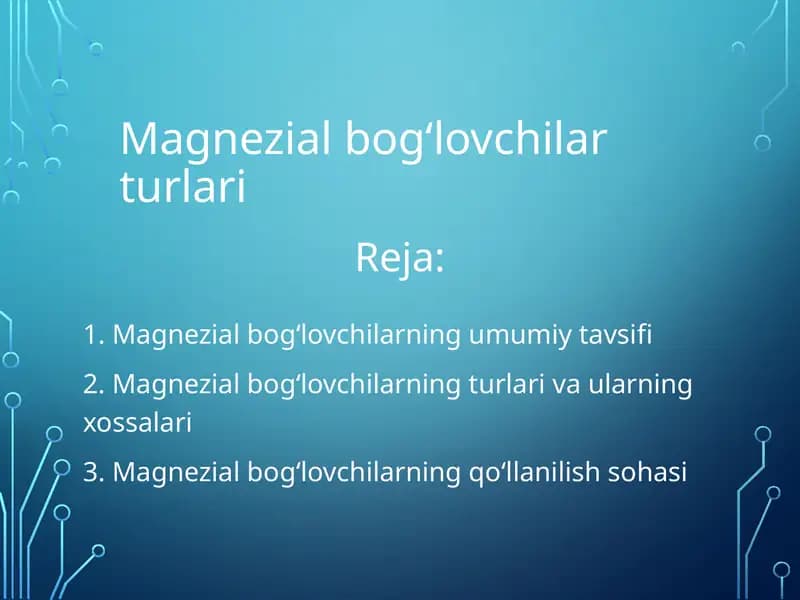 Magnezial bog‘lovchilar turlari

Reja:

1. Magnezial bog‘lovchilarning umumiy tavsifi

2. Magnezial bog‘lovchilarning turlari va ularning xossalari

3. Magnezial bog‘lovchilarning qo‘llanilish sohasi